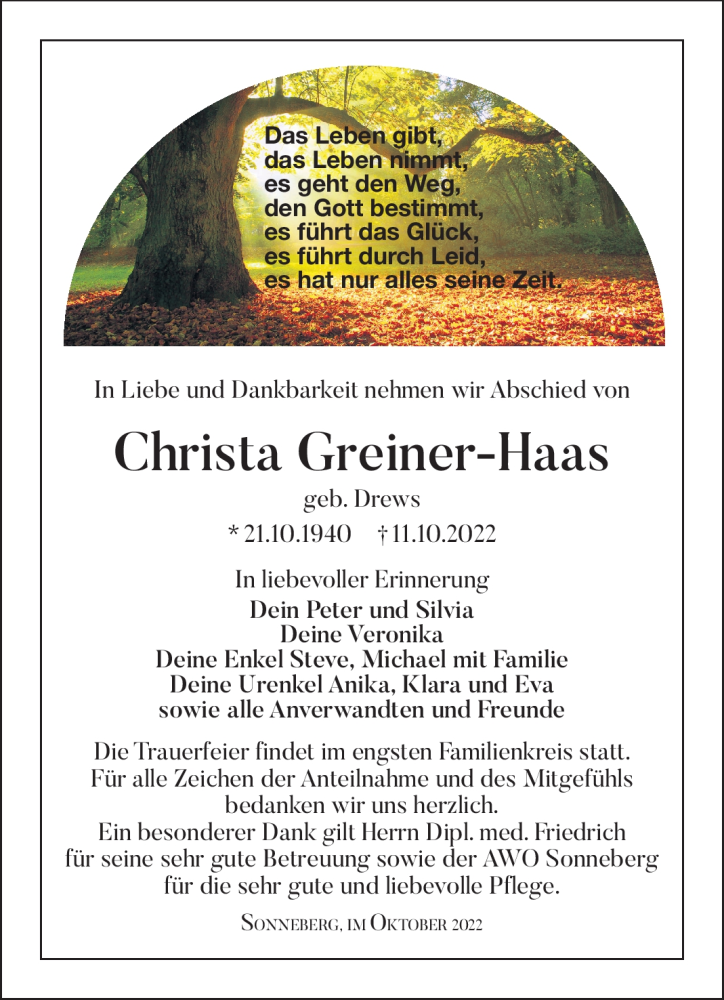 Das Leben gibt,
das Leben nimmt,
es geht den Weg,
den Gott bestimmt,
es führt das Glück,
es führt durch Leid,
es hat nur alles seine Zeit.

In Liebe und Dankbarkeit nehmen wir Abschied von

Christa Greiner-Haas

geb. Drews

* 21.10.1940 † 11.10.2022

In liebevoller Erinnerung

Dein Peter und Silvia
Deine Veronika
Deine Enkel Steve, Michael mit Familie
Deine Urenkel Anika, Klara und Eva
sowie alle Anverwandten und Freunde

Die Trauerfeier findet im engsten Familienkreis statt.
Für alle Zeichen der Anteilnahme und des Mitgefühls bedanken wir uns herzlich.
Ein besonderer Dank gilt Herrn Dipl. med. Friedrich für seine sehr gute Betreuung sowie der AWO Sonneberg für die sehr gute und liebevolle Pflege.

Sonneberg, im Oktober 2022